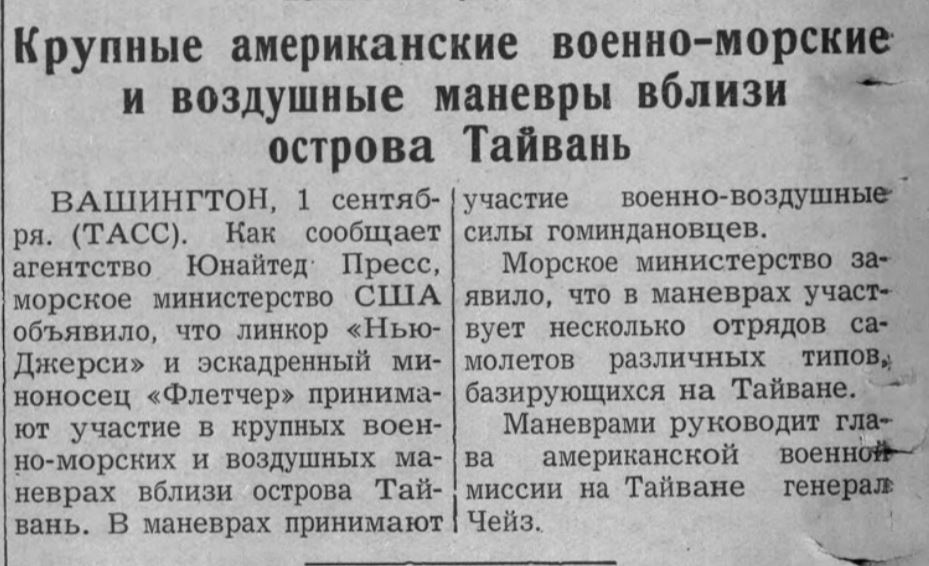 Крупные американские военно-морские и воздушные маневры вблизи острова Тайвань

ВАШИНГТОН, 1 сентября. (ТАСС). Как сообщает агентство Юнайтед Пресс, морское министерство США объявило, что линкор «Нью-Джерси» и эскадренный миноносец «Флетчер» принимают участие в крупных военно-морских и воздушных маневрах вблизи острова Тайвань. В маневрах принимают участие военно-воздушные силы гоминдановцев.

Морское министерство заявило, что в маневрах участвует несколько отрядов самолетов различных типов, базирующихся на Тайване.

Маневрами руководит глава американской военной миссии на Тайване генерал Чейз.